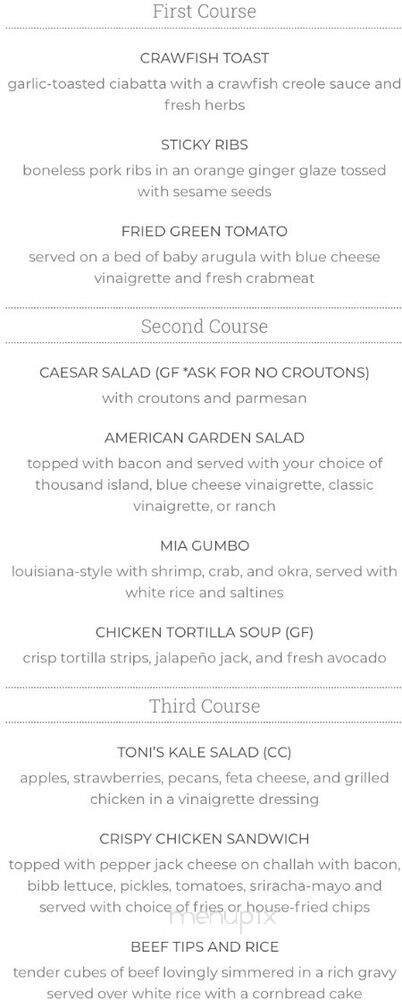 First Course

CRAWFISH TOAST
garlic-toasted ciabatta with a crawfish creole sauce and fresh herbs

STICKY RIBS
boneless pork ribs in an orange ginger glaze tossed with sesame seeds

FRIED GREEN TOMATO
served on a bed of baby arugula with blue cheese vinaigrette and fresh crabmeat

Second Course

CAESAR SALAD (GF *ASK FOR NO CROUTONS)
with croutons and parmesan

AMERICAN GARDEN SALAD
topped with bacon and served with your choice of thousand island, blue cheese vinaigrette, classic vinaigrette, or ranch

MIA GUMBO
louisiana-style with shrimp, crab, and okra, served with white rice and saltines

CHICKEN TORTILLA SOUP (GF)
crisp tortilla strips, jalapeño jack, and fresh avocado

Third Course

TONI'S KALE SALAD (CC)
apples, strawberries, pecans, feta cheese, and grilled chicken in a vinaigrette dressing

CRISPY CHICKEN SANDWICH
topped with pepper jack cheese on challah with bacon, bibb lettuce, pickles, tomatoes, sriracha-mayo and served with choice of fries or house-fried chips

menupix

BEEF TIPS AND RICE
tender cubes of beef lovingly simmered in a rich gravy served over white rice with a cornbread cake